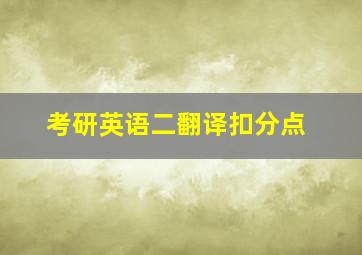 考研英语二翻译扣分点